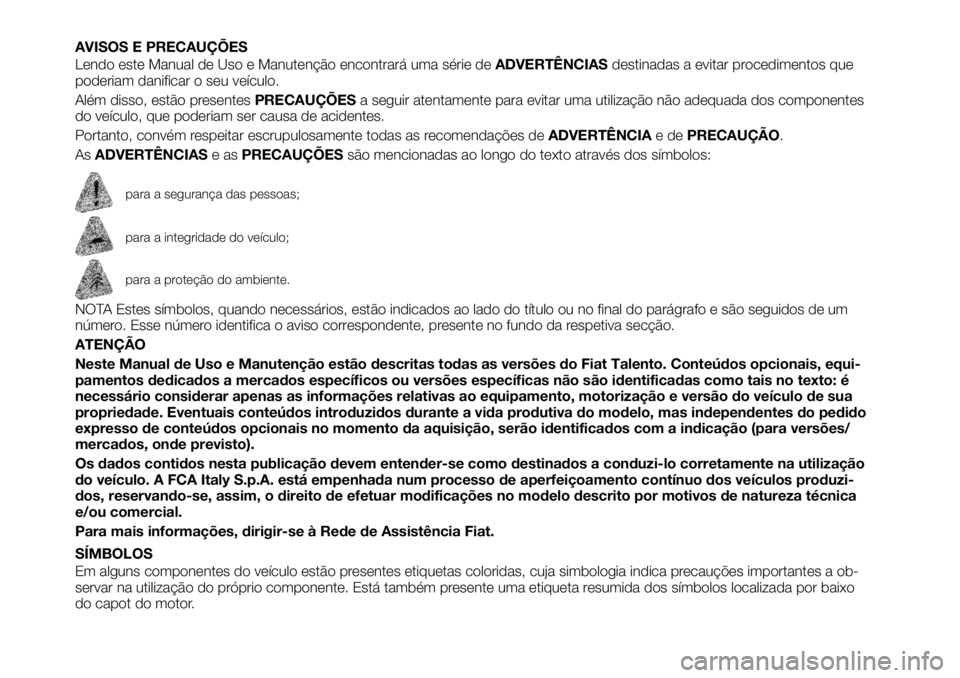 AVISOS E PRECAUÇÕES
Lendo este Manual de Uso e Manutenção encontrará uma série de ADVERTÊNCIAS destinadas a evitar procedimentos que poderiam danificar o seu veículo.

Além disso, estão presentes PRECAUÇÕES a seguir atentamente para evitar uma utilização não adequada dos componentes do veículo, que poderiam ser causa de acidentes.

Portanto, convém respeitar escrupulosamente todas as recomendações de ADVERTÊNCIA e de PRECAUÇÃO.

As ADVERTÊNCIAS e as PRECAUÇÕES são mencionadas ao longo do texto através dos símbolos:

para a segurança das pessoas;

para a integridade do veículo;

para a proteção do ambiente.

NOTA Estes símbolos, quando necessários, estão indicados ao lado do título ou no final do parágrafo e são seguidos de um número. Esse número identifica o aviso correspondente, presente no fundo da respetiva secção.

ATENÇÃO

Neste Manual de Uso e Manutenção estão descritas todas as versões do Fiat Talento. Conteúdos opcionais, equipamentos dedicados a mercados específicos ou versões específicas não são identificadas como tais no texto: é necessário considerar apenas as informações relativas ao equipamento, motorização e versão do veículo de sua propriedade. Eventuais conteúdos introduzidos durante a vida produtiva do modelo, mas independentes do pedido expresso de conteúdos opcionais no momento da aquisição, serão identificados com a indicação (para versões/mercados, onde previsto).

Os dados contidos nesta publicação devem entender-se como destinados a conduzi-lo corretamente na utilização do veículo. A FCA Italy S.p.A. está empenhada num processo de aperfeiçoamento contínuo dos veículos produzidos, reservando-se, assim, o direito de efetuar modificações no modelo descrito por motivos de natureza técnica e/ou comercial.

Para mais informações, dirigir-se à Rede de Assistência Fiat.

SÍMBOLOS
Em alguns componentes do veículo estão presentes etiquetas coloridas, cuja simbologia indica precauções importantes a observar na utilização do próprio componente. Está também presente uma etiqueta resumida dos símbolos localizada por baixo do capot do motor.

carmanualsonline.info